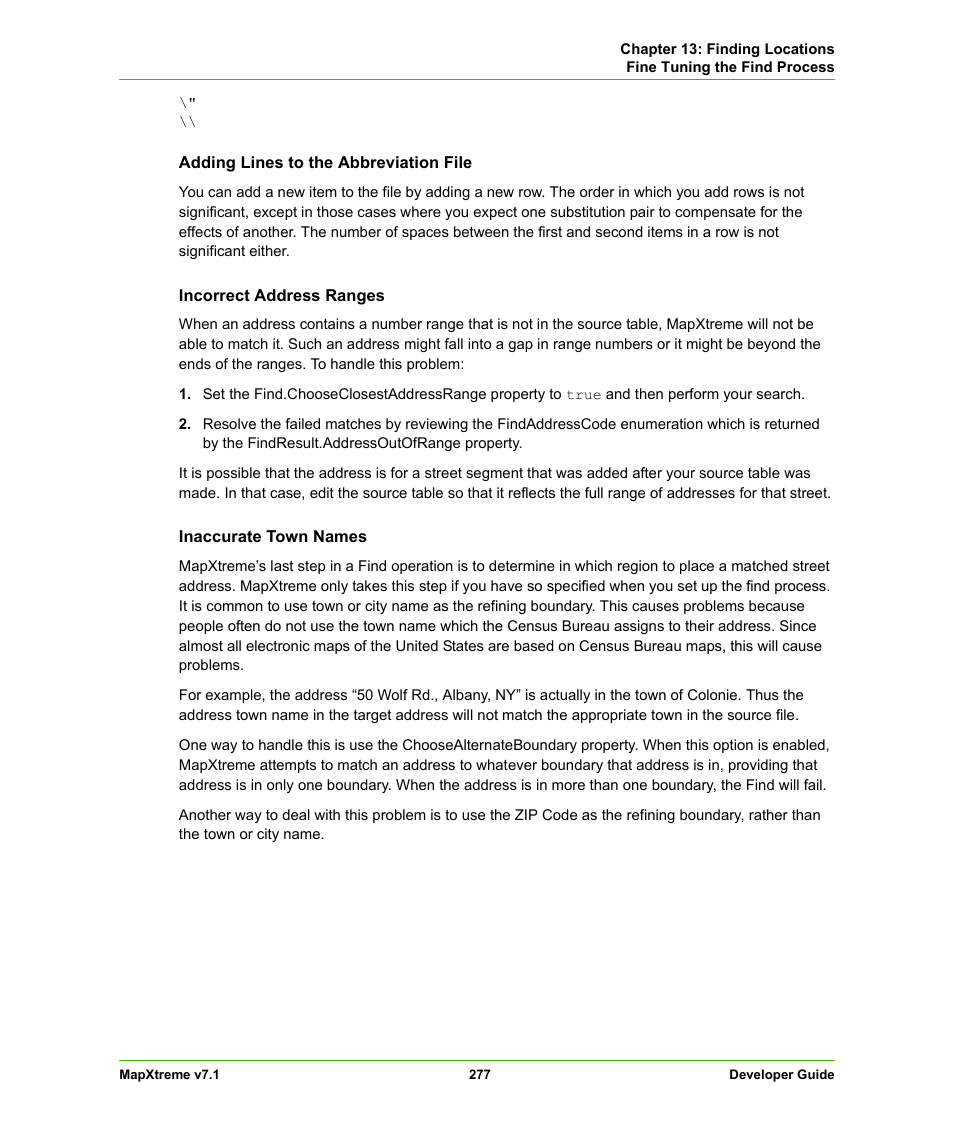 Chapter 13: Finding Locations
Fine Tuning the Find Process

\"
\\

Adding Lines to the Abbreviation File

You can add a new item to the file by adding a new row. The order in which you add rows is not significant, except in those cases where you expect one substitution pair to compensate for the effects of another. The number of spaces between the first and second items in a row is not significant either.

Incorrect Address Ranges

When an address contains a number range that is not in the source table, MapXtreme will not be able to match it. Such an address might fall into a gap in range numbers or it might be beyond the ends of the ranges. To handle this problem:

1. Set the Find.ChooseClosestAddressRange property to true and then perform your search.

2. Resolve the failed matches by reviewing the FindAddressCode enumeration which is returned by the FindResult.AddressOutOfRange property.

It is possible that the address is for a street segment that was added after your source table was made. In that case, edit the source table so that it reflects the full range of addresses for that street.

Inaccurate Town Names

MapXtreme's last step in a Find operation is to determine in which region to place a matched street address. MapXtreme only takes this step if you have so specified when you set up the find process. It is common to use town or city name as the refining boundary. This causes problems because people often do not use the town name which the Census Bureau assigns to their address. Since almost all electronic maps of the United States are based on Census Bureau maps, this will cause problems.

For example, the address "50 Wolf Rd., Albany, NY" is actually in the town of Colonie. Thus the address town name in the target address will not match the appropriate town in the source file.

One way to handle this is use the ChooseAlternateBoundary property. When this option is enabled, MapXtreme attempts to match an address to whatever boundary that address is in, providing that address is in only one boundary. When the address is in more than one boundary, the Find will fail.

Another way to deal with this problem is to use the ZIP Code as the refining boundary, rather than the town or city name.

MapXtreme v7.1 277 Developer Guide